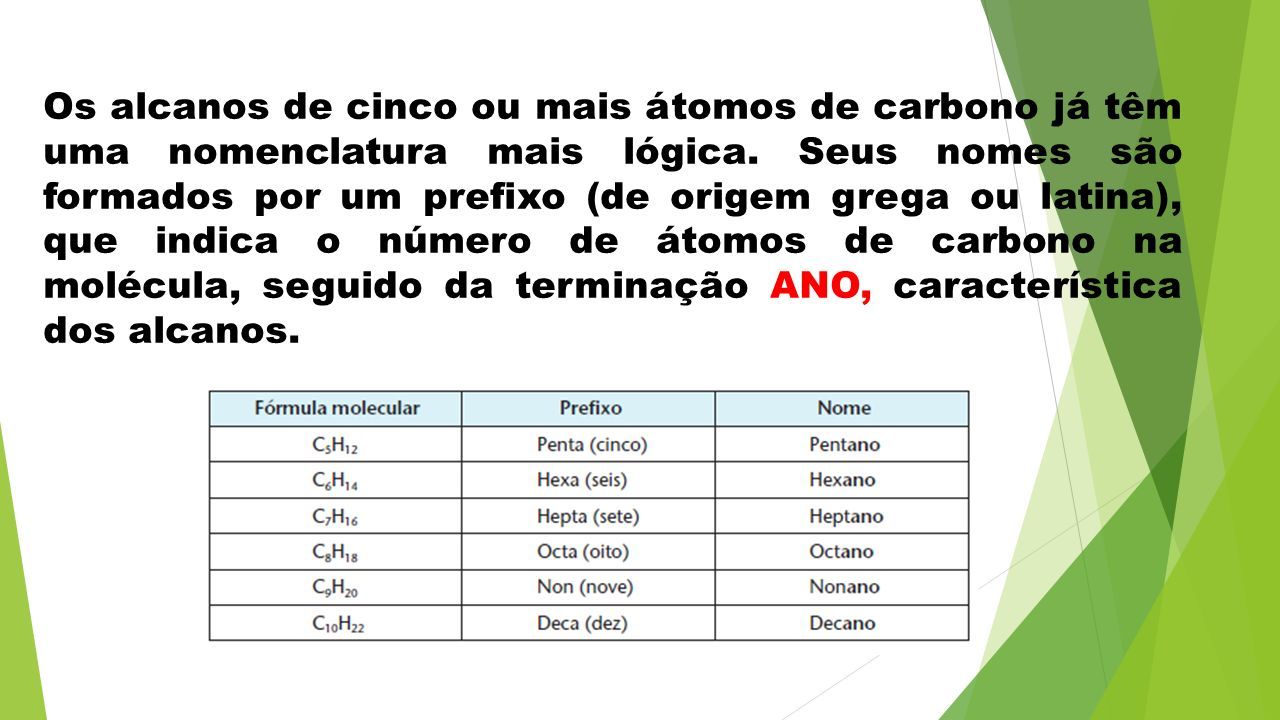 Os alcanos de cinco ou mais átomos de carbono já têm uma nomenclatura mais lógica. Seus nomes são formados por um prefixo (de origem grega ou latina), que indica o número de átomos de carbono na molécula, seguido da terminação ANO, característica dos alcanos.

| Fórmula molecular | Prefixo | Nome |
|---|---|---|
| $C_5H_{12}$ | Penta (cinco) | Pentano |
| $C_6H_{14}$ | Hexa (seis) | Hexano |
| $C_7H_{16}$ | Hepta (sete) | Heptano |
| $C_8H_{18}$ | Octa (oito) | Octano |
| $C_9H_{20}$ | Non (nove) | Nonano |
| $C_{10}H_{22}$ | Deca (dez) | Decano |